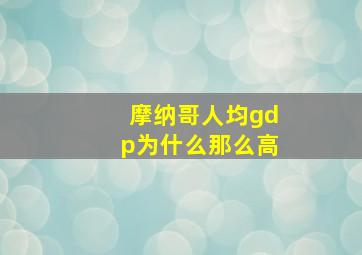 摩纳哥人均gdp为什么那么高